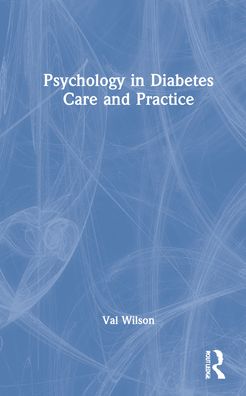 Psychology in Diabetes Care and Practice

Val Wilson

ROUTLEDGE